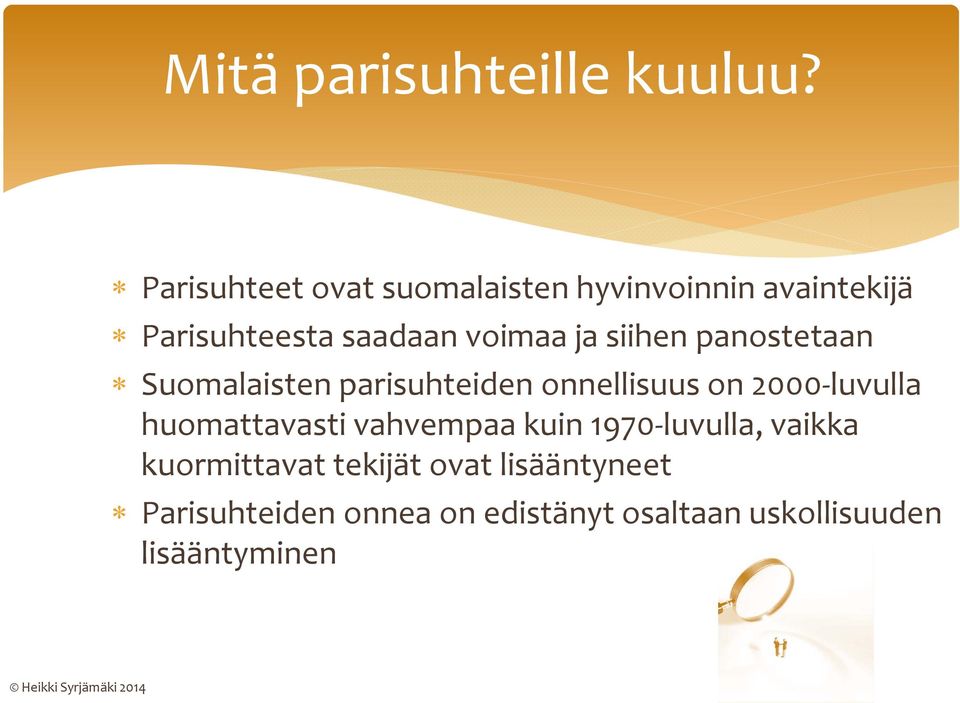 Mitä parisuhteille kuuluu?

* Parisuhteet ovat suomalaisten hyvinvoinnin avaintekijä
* Parisuhteesta saadaan voimaa ja siihen panostetaan
* Suomalaisten parisuhteiden onnellisuus on 2000-luvulla huomattavasti vahvempaa kuin 1970-luvulla, vaikka kuormittavat tekijät ovat lisääntyneet
* Parisuhteiden onnea on edistänyt osaltaan uskollisuuden lisääntyminen

© Heikki Syrjämäki 2014